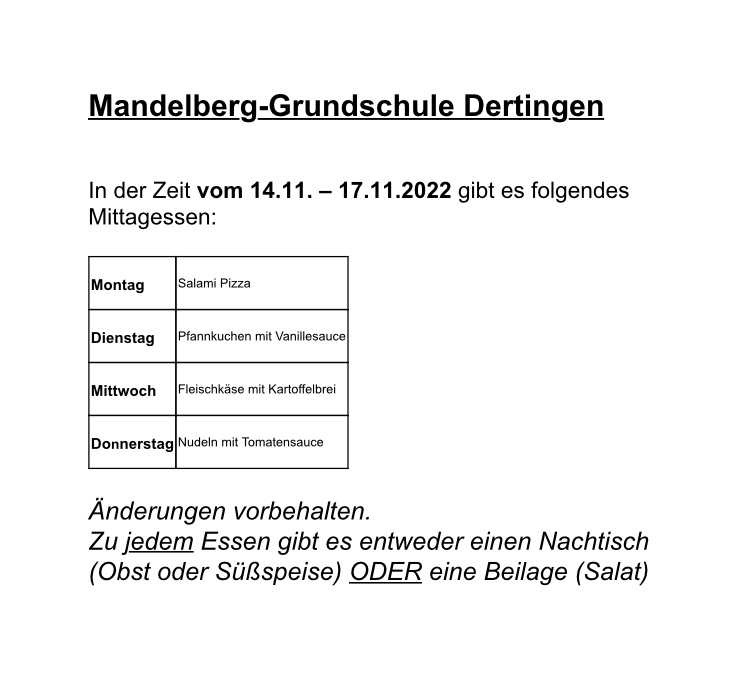 Mandelberg-Grundschule Dertingen

In der Zeit vom 14.11. – 17.11.2022 gibt es folgendes Mittagessen:

| Montag | Salami Pizza |
|---|---|
| Dienstag | Pfannkuchen mit Vanillesauce |
| Mittwoch | Fleischkäse mit Kartoffelbrei |
| Donnerstag | Nudeln mit Tomatensauce |

Änderungen vorbehalten.
Zu jedem Essen gibt es entweder einen Nachtisch (Obst oder Süßspeise) ODER eine Beilage (Salat)